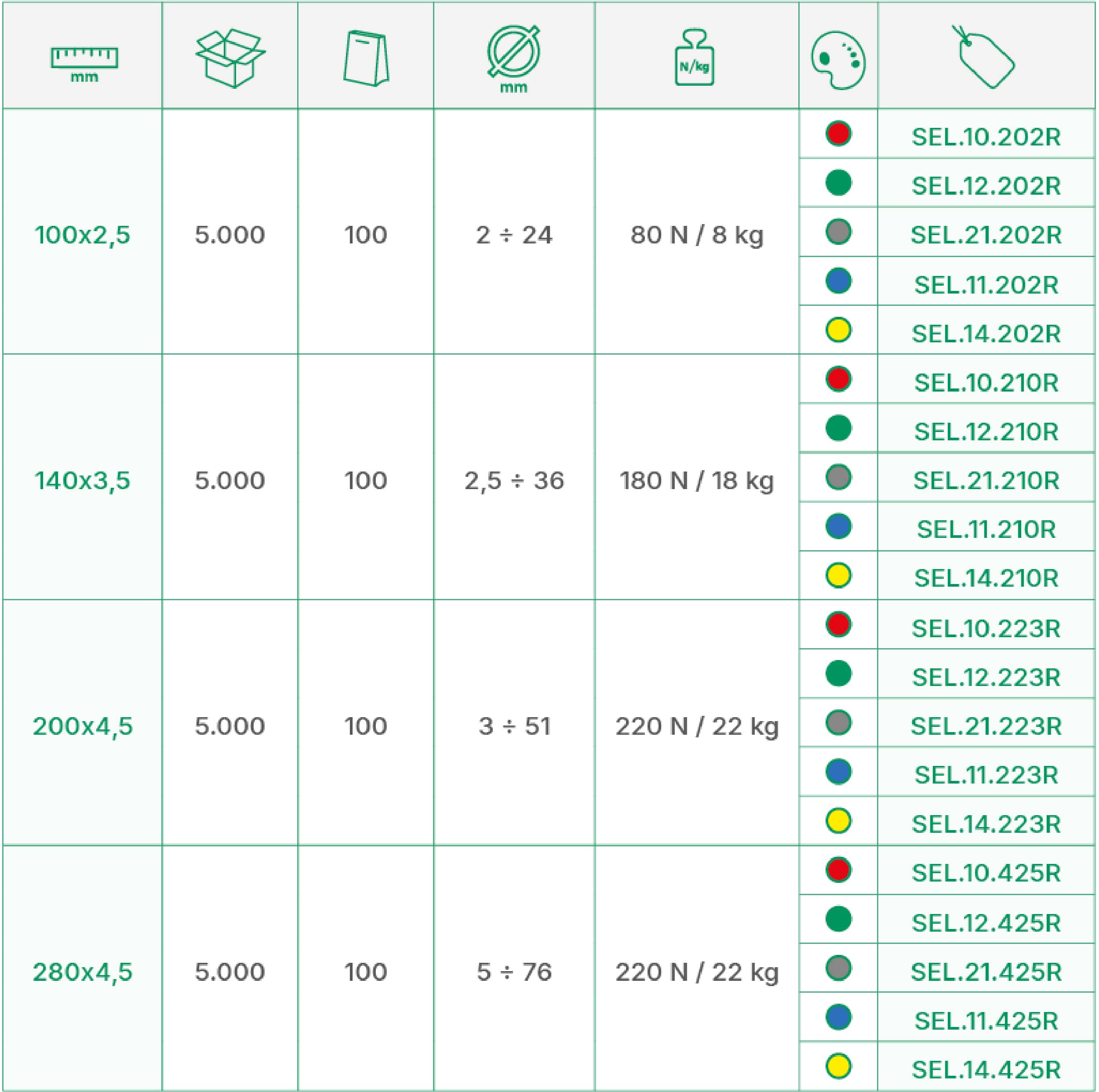 | mm |  |  | mm | N/kg |  |  |
|---|---|---|---|---|---|---|
| 100x2,5 | 5.000 | 100 | 2 ÷ 24 | 80 N / 8 kg |  | SEL.10.202R |
|  |  |  |  |  |  | SEL.12.202R |
|  |  |  |  |  |  | SEL.21.202R |
|  |  |  |  |  |  | SEL.11.202R |
|  |  |  |  |  |  | SEL.14.202R |
| 140x3,5 | 5.000 | 100 | 2,5 ÷ 36 | 180 N / 18 kg |  | SEL.10.210R |
|  |  |  |  |  |  | SEL.12.210R |
|  |  |  |  |  |  | SEL.21.210R |
|  |  |  |  |  |  | SEL.11.210R |
|  |  |  |  |  |  | SEL.14.210R |
| 200x4,5 | 5.000 | 100 | 3 ÷ 51 | 220 N / 22 kg |  | SEL.10.223R |
|  |  |  |  |  |  | SEL.12.223R |
|  |  |  |  |  |  | SEL.21.223R |
|  |  |  |  |  |  | SEL.11.223R |
|  |  |  |  |  |  | SEL.14.223R |
| 280x4,5 | 5.000 | 100 | 5 ÷ 76 | 220 N / 22 kg |  | SEL.10.425R |
|  |  |  |  |  |  | SEL.12.425R |
|  |  |  |  |  |  | SEL.21.425R |
|  |  |  |  |  |  | SEL.11.425R |
|  |  |  |  |  |  | SEL.14.425R |